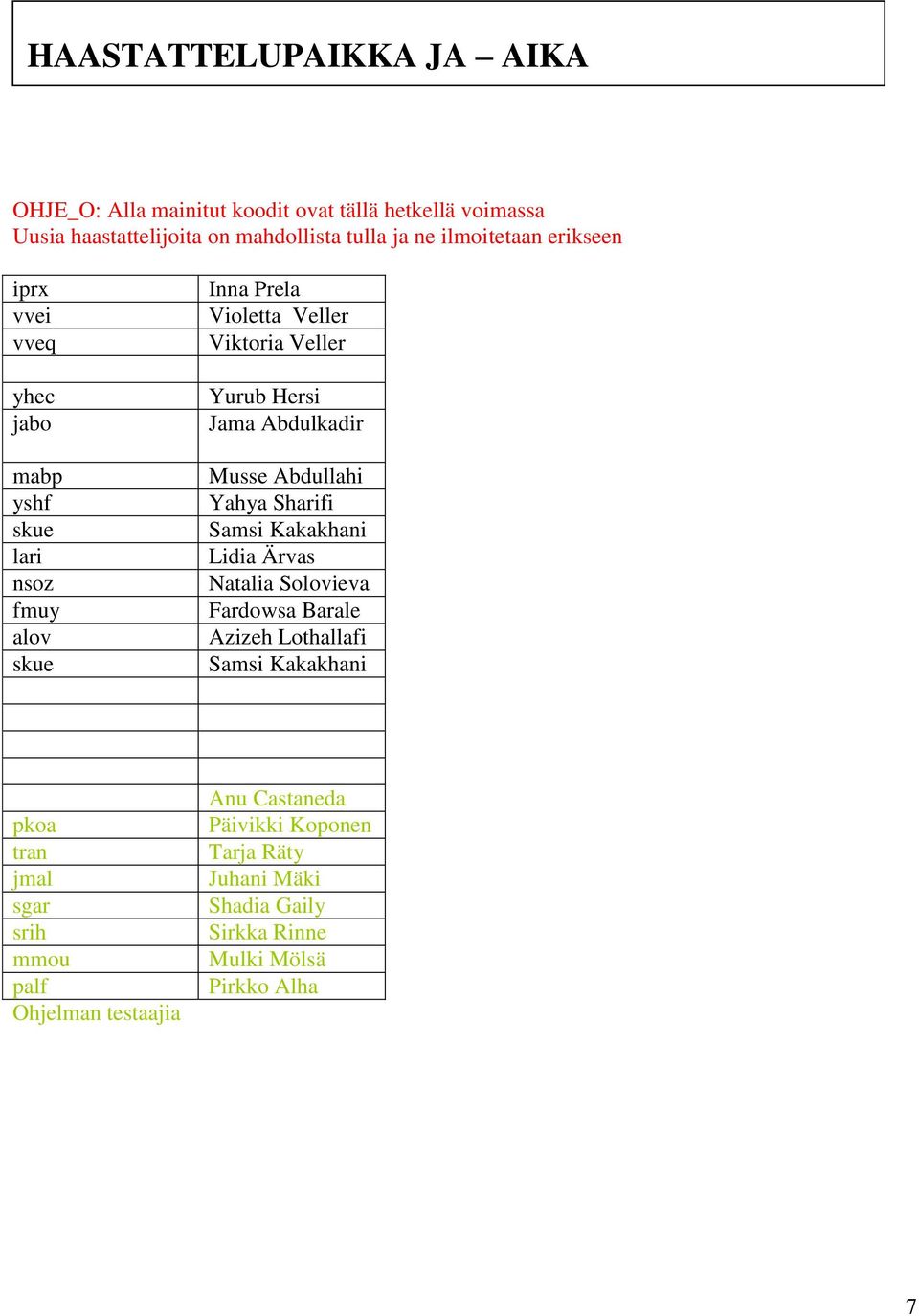 HAASTATTELUPAIKKA JA – AIKA

OHJE_O: Alla mainitut koodit ovat tällä hetkellä voimassa
Uusia haastattelijoita on mahdollista tulla ja ne ilmoitetaan erikseen

| | |
|---|---|
| iprx | Inna Prela |
| vvei | Violetta Veller |
| vveq | Viktoria Veller |
| | |
| yhec | Yurub Hersi |
| jabo | Jama Abdulkadir |
| mabp | Musse Abdullahi |
| yshf | Yahya Sharifi |
| skue | Samsi Kakakhani |
| lari | Lidia Ärvas |
| nsoz | Natalia Solovieva |
| fmuy | Fardowsa Barale |
| alov | Azizeh Lothallafi |
| skue | Samsi Kakakhani |
| | |
| | |
| | |
| | |
| | Anu Castaneda |
| pkoa | Päivikki Koponen |
| tran | Tarja Räty |
| jmal | Juhani Mäki |
| sgar | Shadia Gaily |
| srih | Sirkka Rinne |
| mmou | Mulki Mölsä |
| palf | Pirkko Alha |

Ohjelman testaajia

7